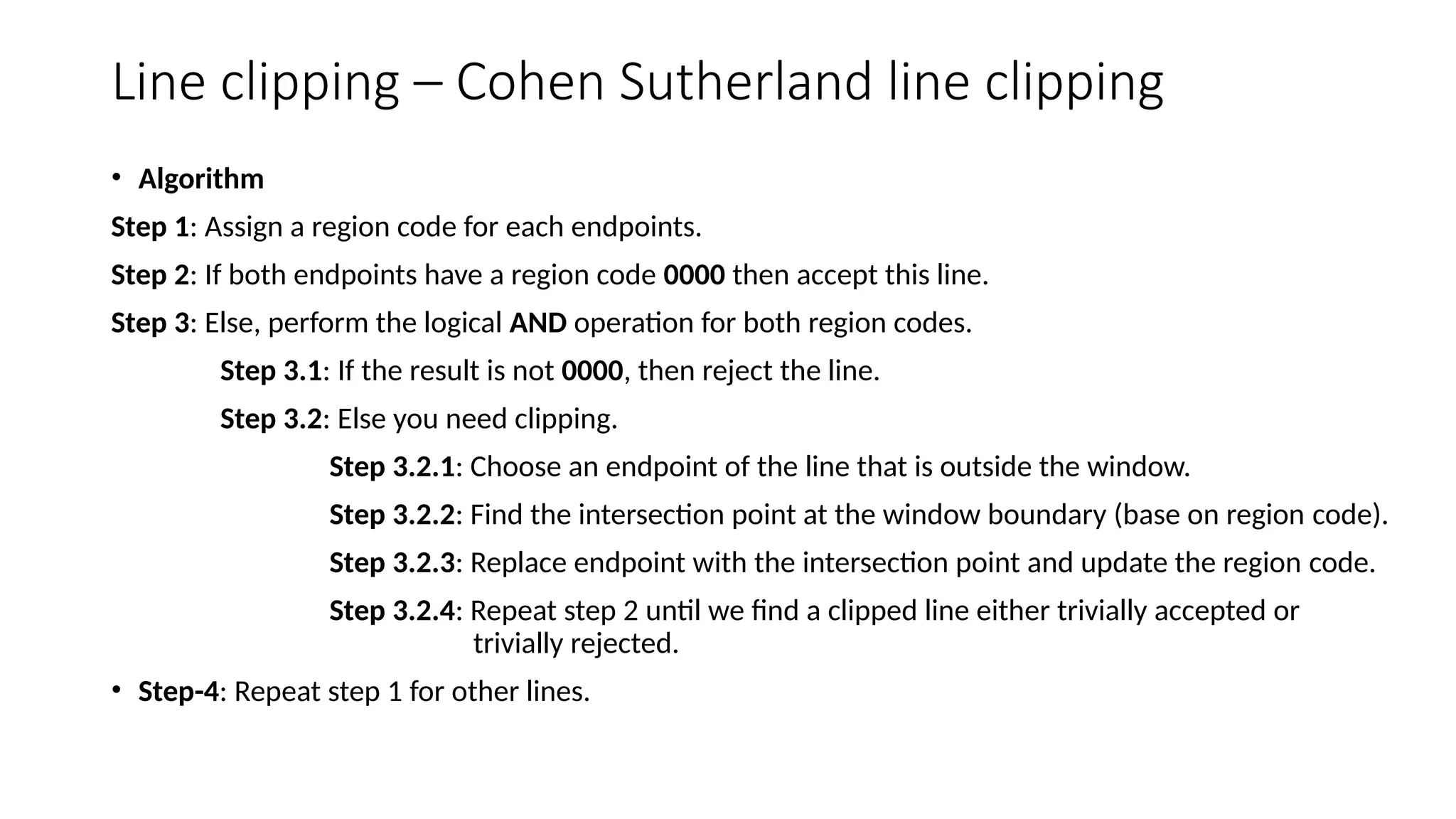 Line clipping – Cohen Sutherland line clipping

• Algorithm

Step 1: Assign a region code for each endpoints.

Step 2: If both endpoints have a region code 0000 then accept this line.

Step 3: Else, perform the logical AND operation for both region codes.

Step 3.1: If the result is not 0000, then reject the line.

Step 3.2: Else you need clipping.

Step 3.2.1: Choose an endpoint of the line that is outside the window.

Step 3.2.2: Find the intersection point at the window boundary (base on region code).

Step 3.2.3: Replace endpoint with the intersection point and update the region code.

Step 3.2.4: Repeat step 2 until we find a clipped line either trivially accepted or trivially rejected.

• Step-4: Repeat step 1 for other lines.